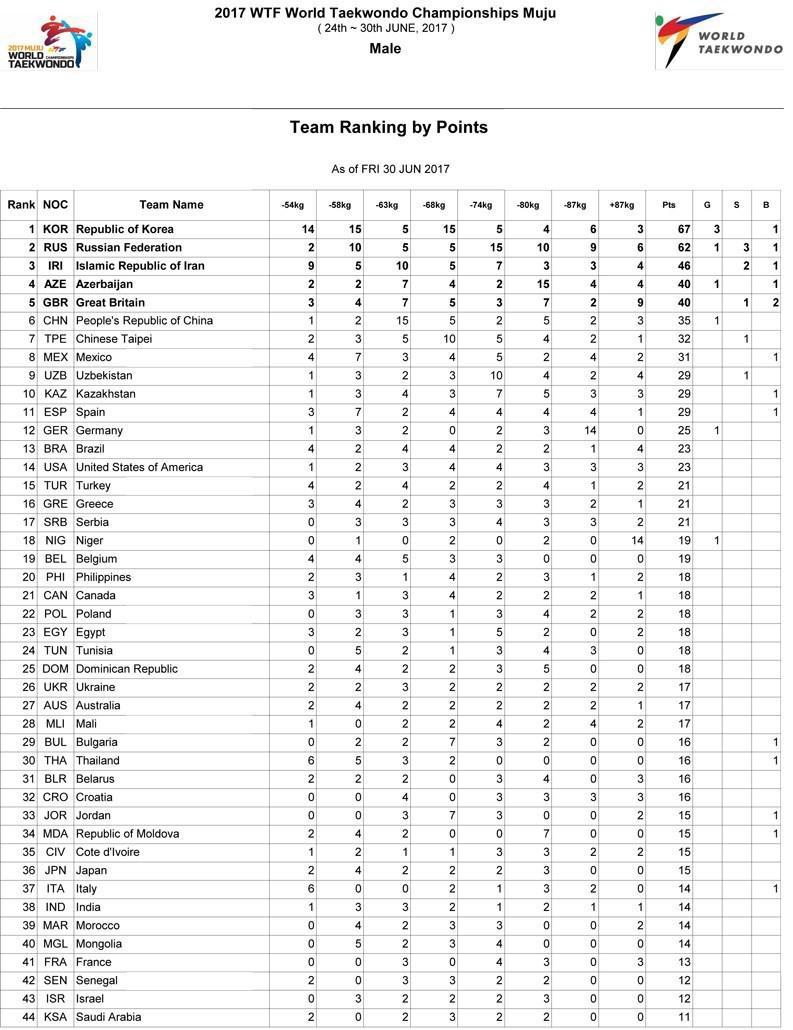 2017 MUJU WORLD TAEKWONDO CHAMPIONSHIPS

2017 WTF World Taekwondo Championships Muju
( 24th ~ 30th JUNE, 2017 )
Male

WORLD TAEKWONDO

Team Ranking by Points

As of FRI 30 JUN 2017

| Rank | NOC | Team Name | -54kg | -58kg | -63kg | -68kg | -74kg | -80kg | -87kg | +87kg | Pts | G | S | B |
|---|---|---|---|---|---|---|---|---|---|---|---|---|---|---|
| 1 | KOR | Republic of Korea | 14 | 15 | 5 | 15 | 5 | 4 | 6 | 3 | 67 | 3 | | 1 |
| 2 | RUS | Russian Federation | 2 | 10 | 5 | 5 | 15 | 10 | 9 | 6 | 62 | 1 | 3 | 1 |
| 3 | IRI | Islamic Republic of Iran | 9 | 5 | 10 | 5 | 7 | 3 | 3 | 4 | 46 | | 2 | 1 |
| 4 | AZE | Azerbaijan | 2 | 2 | 7 | 4 | 2 | 15 | 4 | 4 | 40 | 1 | | 1 |
| 5 | GBR | Great Britain | 3 | 4 | 7 | 5 | 3 | 7 | 2 | 9 | 40 | | 1 | 2 |
| 6 | CHN | People's Republic of China | 1 | 2 | 15 | 5 | 2 | 5 | 2 | 3 | 35 | 1 | | |
| 7 | TPE | Chinese Taipei | 2 | 3 | 5 | 10 | 5 | 4 | 2 | 1 | 32 | | 1 | |
| 8 | MEX | Mexico | 4 | 7 | 3 | 4 | 5 | 2 | 4 | 2 | 31 | | | 1 |
| 9 | UZB | Uzbekistan | 1 | 3 | 2 | 3 | 10 | 4 | 2 | 4 | 29 | | 1 | |
| 10 | KAZ | Kazakhstan | 1 | 3 | 4 | 3 | 7 | 5 | 3 | 3 | 29 | | | 1 |
| 11 | ESP | Spain | 3 | 7 | 2 | 4 | 4 | 4 | 4 | 1 | 29 | | | 1 |
| 12 | GER | Germany | 1 | 3 | 2 | 0 | 2 | 3 | 14 | 0 | 25 | 1 | | |
| 13 | BRA | Brazil | 4 | 2 | 4 | 4 | 2 | 2 | 1 | 4 | 23 | | | |
| 14 | USA | United States of America | 1 | 2 | 3 | 4 | 4 | 3 | 3 | 3 | 23 | | | |
| 15 | TUR | Turkey | 4 | 2 | 4 | 2 | 2 | 4 | 1 | 2 | 21 | | | |
| 16 | GRE | Greece | 3 | 4 | 2 | 3 | 3 | 3 | 2 | 1 | 21 | | | |
| 17 | SRB | Serbia | 0 | 3 | 3 | 3 | 4 | 3 | 3 | 2 | 21 | | | |
| 18 | NIG | Niger | 0 | 1 | 0 | 2 | 0 | 2 | 0 | 14 | 19 | 1 | | |
| 19 | BEL | Belgium | 4 | 4 | 5 | 3 | 3 | 0 | 0 | 0 | 19 | | | |
| 20 | PHI | Philippines | 2 | 3 | 1 | 4 | 2 | 3 | 1 | 2 | 18 | | | |
| 21 | CAN | Canada | 3 | 1 | 3 | 4 | 2 | 2 | 2 | 1 | 18 | | | |
| 22 | POL | Poland | 0 | 3 | 3 | 1 | 3 | 4 | 2 | 2 | 18 | | | |
| 23 | EGY | Egypt | 3 | 2 | 3 | 1 | 5 | 2 | 0 | 2 | 18 | | | |
| 24 | TUN | Tunisia | 0 | 5 | 2 | 1 | 3 | 4 | 3 | 0 | 18 | | | |
| 25 | DOM | Dominican Republic | 2 | 4 | 2 | 2 | 3 | 5 | 0 | 0 | 18 | | | |
| 26 | UKR | Ukraine | 2 | 2 | 3 | 2 | 2 | 2 | 2 | 2 | 17 | | | |
| 27 | AUS | Australia | 2 | 4 | 2 | 2 | 2 | 2 | 2 | 1 | 17 | | | |
| 28 | MLI | Mali | 1 | 0 | 2 | 2 | 4 | 2 | 4 | 2 | 17 | | | |
| 29 | BUL | Bulgaria | 0 | 2 | 2 | 7 | 3 | 2 | 0 | 0 | 16 | | | 1 |
| 30 | THA | Thailand | 6 | 5 | 3 | 2 | 0 | 0 | 0 | 0 | 16 | | | 1 |
| 31 | BLR | Belarus | 2 | 2 | 2 | 0 | 3 | 4 | 0 | 3 | 16 | | | |
| 32 | CRO | Croatia | 0 | 0 | 4 | 0 | 3 | 3 | 3 | 3 | 16 | | | |
| 33 | JOR | Jordan | 0 | 0 | 3 | 7 | 3 | 0 | 0 | 2 | 15 | | | 1 |
| 34 | MDA | Republic of Moldova | 2 | 4 | 2 | 0 | 0 | 7 | 0 | 0 | 15 | | | 1 |
| 35 | CIV | Cote d'Ivoire | 1 | 2 | 1 | 1 | 3 | 3 | 2 | 2 | 15 | | | |
| 36 | JPN | Japan | 2 | 4 | 2 | 2 | 2 | 3 | 0 | 0 | 15 | | | |
| 37 | ITA | Italy | 6 | 0 | 0 | 2 | 1 | 3 | 2 | 0 | 14 | | | 1 |
| 38 | IND | India | 1 | 3 | 3 | 2 | 1 | 2 | 1 | 1 | 14 | | | |
| 39 | MAR | Morocco | 0 | 4 | 2 | 3 | 3 | 0 | 0 | 2 | 14 | | | |
| 40 | MGL | Mongolia | 0 | 5 | 2 | 3 | 4 | 0 | 0 | 0 | 14 | | | |
| 41 | FRA | France | 0 | 0 | 3 | 0 | 4 | 3 | 0 | 3 | 13 | | | |
| 42 | SEN | Senegal | 2 | 0 | 3 | 3 | 2 | 2 | 0 | 0 | 12 | | | |
| 43 | ISR | Israel | 0 | 3 | 2 | 2 | 2 | 3 | 0 | 0 | 12 | | | |
| 44 | KSA | Saudi Arabia | 2 | 0 | 2 | 3 | 2 | 2 | 0 | 0 | 11 | | | |